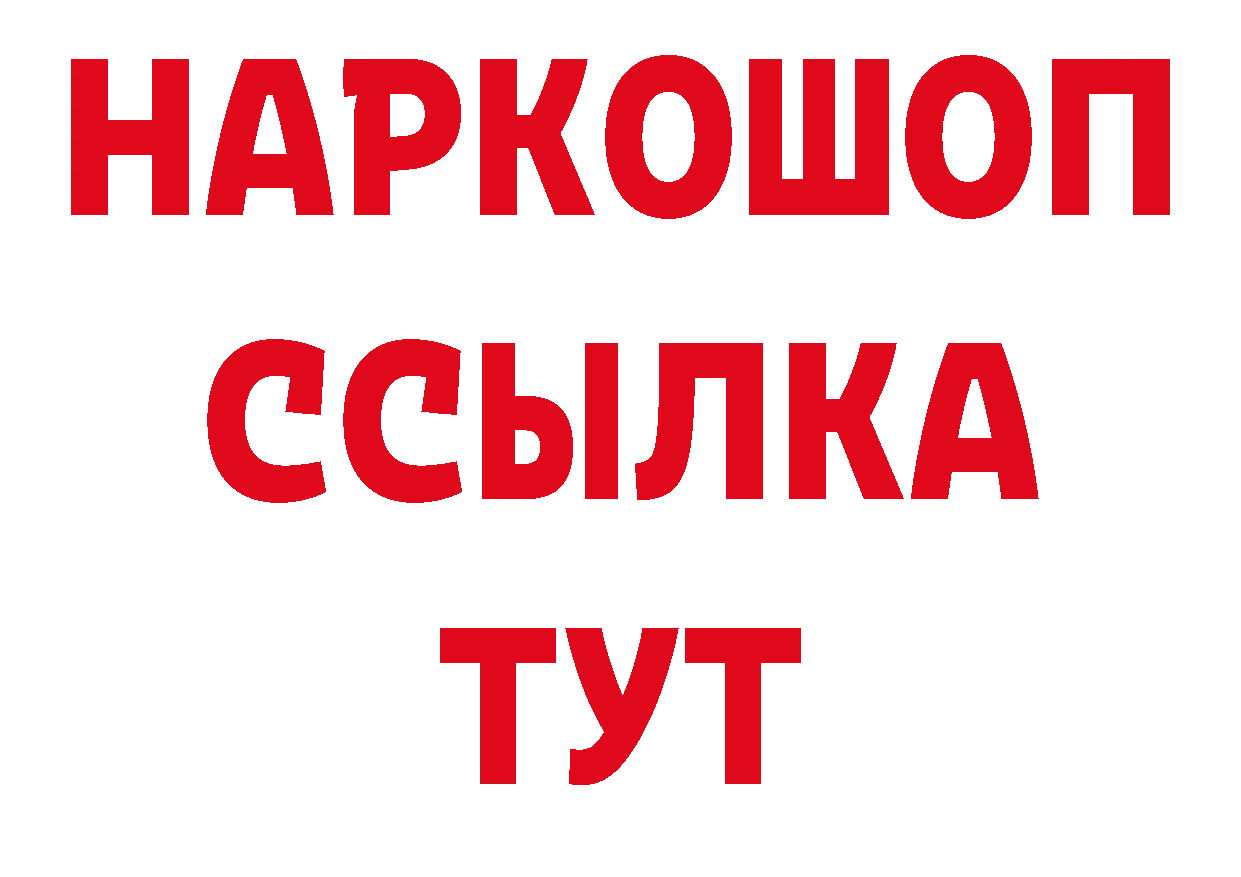 НАРКОШОП
ССЫЛКА
ТУТ